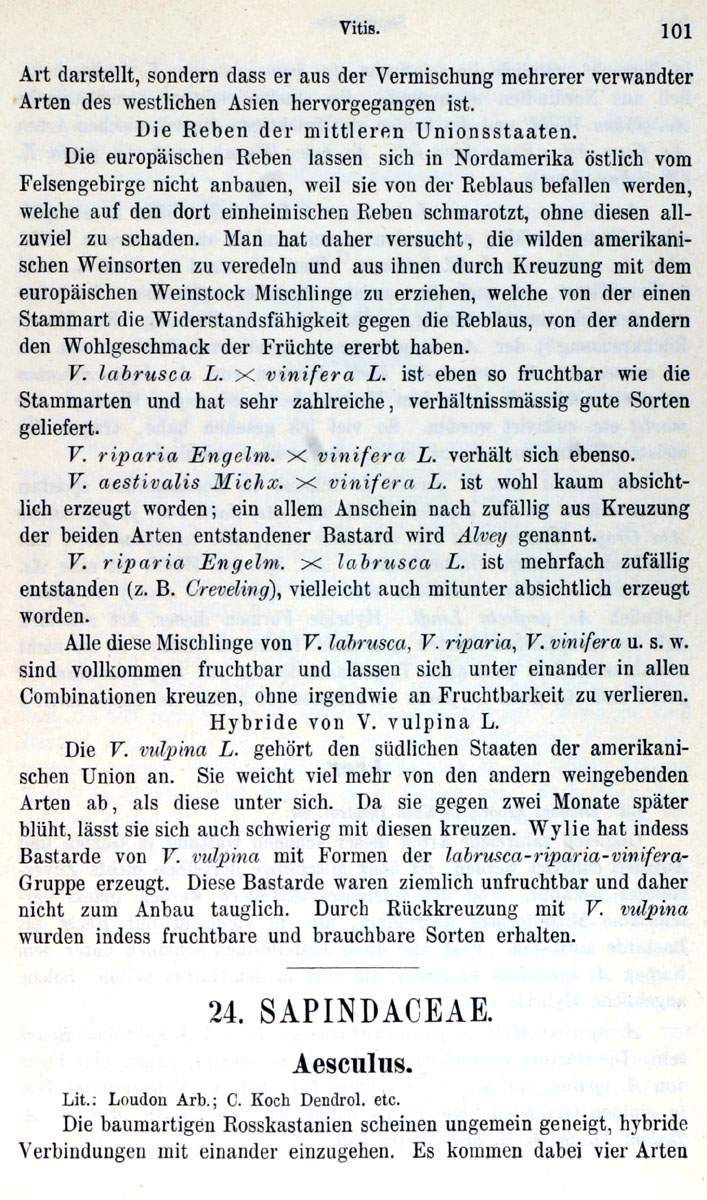 Vitis. 101

Art darstellt, sondern dass er aus der Vermischung mehrerer verwandter Arten des westlichen Asien hervorgegangen ist.

Die Reben der mittleren Unionsstaaten.

Die europäischen Reben lassen sich in Nordamerika östlich vom Felsengebirge nicht anbauen, weil sie von der Reblaus befallen werden, welche auf den dort einheimischen Reben schmarotzt, ohne diesen allzuviel zu schaden. Man hat daher versucht, die wilden amerikanischen Weinsorten zu veredeln und aus ihnen durch Kreuzung mit dem europäischen Weinstock Mischlinge zu erziehen, welche von der einen Stammart die Widerstandsfähigkeit gegen die Reblaus, von der andern den Wohlgeschmack der Früchte ererbt haben.

V. labrusca L. $\times$ vinifera L. ist eben so fruchtbar wie die Stammarten und hat sehr zahlreiche, verhältnissmässig gute Sorten geliefert.

V. riparia Engelm. $\times$ vinifera L. verhält sich ebenso.

V. aestivalis Michx. $\times$ vinifera L. ist wohl kaum absichtlich erzeugt worden; ein allem Anschein nach zufällig aus Kreuzung der beiden Arten entstandener Bastard wird Alvey genannt.

V. riparia Engelm. $\times$ labrusca L. ist mehrfach zufällig entstanden (z. B. Creveling), vielleicht auch mitunter absichtlich erzeugt worden.

Alle diese Mischlinge von V. labrusca, V. riparia, V. vinifera u. s. w. sind vollkommen fruchtbar und lassen sich unter einander in allen Combinationen kreuzen, ohne irgendwie an Fruchtbarkeit zu verlieren.

Hybride von V. vulpina L.

Die V. vulpina L. gehört den südlichen Staaten der amerikanischen Union an. Sie weicht viel mehr von den andern weingebenden Arten ab, als diese unter sich. Da sie gegen zwei Monate später blüht, lässt sie sich auch schwierig mit diesen kreuzen. Wylie hat indess Bastarde von V. vulpina mit Formen der labrusca-riparia-vinifera-Gruppe erzeugt. Diese Bastarde waren ziemlich unfruchtbar und daher nicht zum Anbau tauglich. Durch Rückkreuzung mit V. vulpina wurden indess fruchtbare und brauchbare Sorten erhalten.

24. SAPINDACEAE.

Aesculus.

Lit.: Loudon Arb.; C. Koch Dendrol. etc.

Die baumartigen Rosskastanien scheinen ungemein geneigt, hybride Verbindungen mit einander einzugehen. Es kommen dabei vier Arten